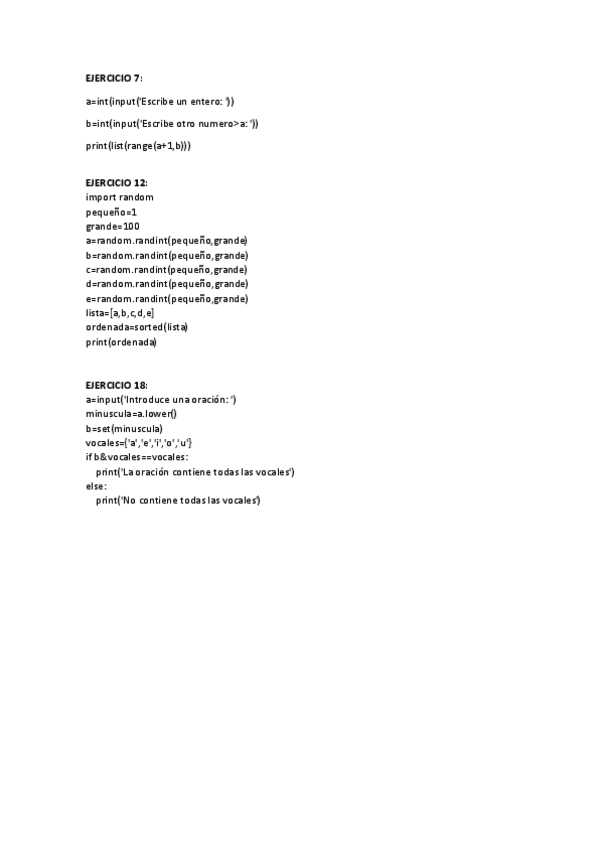 EJERCICIO 7:

a=int(input('Escribe un entero: '))

b=int(input('Escribe otro numero>a: '))

print(list(range(a+1,b)))

EJERCICIO 12:
import random
pequeño=1
grande=100
a=random.randint(pequeño,grande)
b=random.randint(pequeño,grande)
c=random.randint(pequeño,grande)
d=random.randint(pequeño,grande)
e=random.randint(pequeño,grande)
lista=[a,b,c,d,e]
ordenada=sorted(lista)
print(ordenada)

EJERCICIO 18:
a=input('Introduce una oración: ')
minuscula=a.lower()
b=set(minuscula)
vocales={'a','e','i','o','u'}
if b&vocales==vocales:
print('La oración contiene todas las vocales')
else:
print('No contiene todas las vocales')